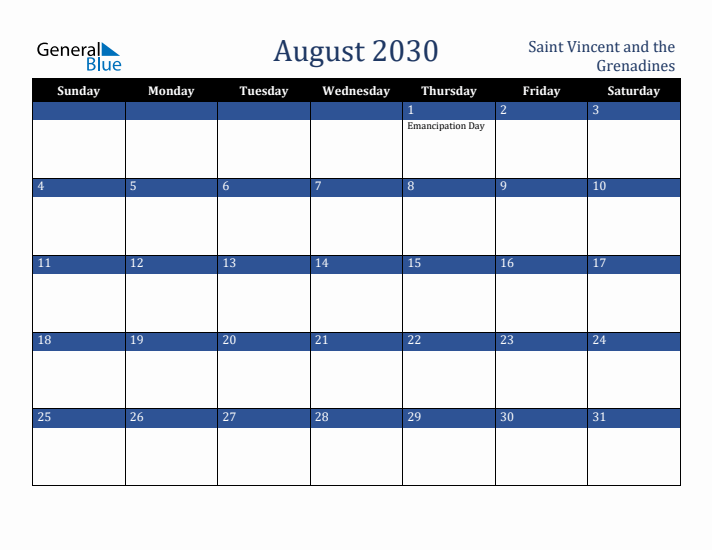 General Blue

August 2030

Saint Vincent and the Grenadines

| Sunday | Monday | Tuesday | Wednesday | Thursday | Friday | Saturday |
|---|---|---|---|---|---|---|
| | | | | 1 Emancipation Day | 2 | 3 |
| 4 | 5 | 6 | 7 | 8 | 9 | 10 |
| 11 | 12 | 13 | 14 | 15 | 16 | 17 |
| 18 | 19 | 20 | 21 | 22 | 23 | 24 |
| 25 | 26 | 27 | 28 | 29 | 30 | 31 |